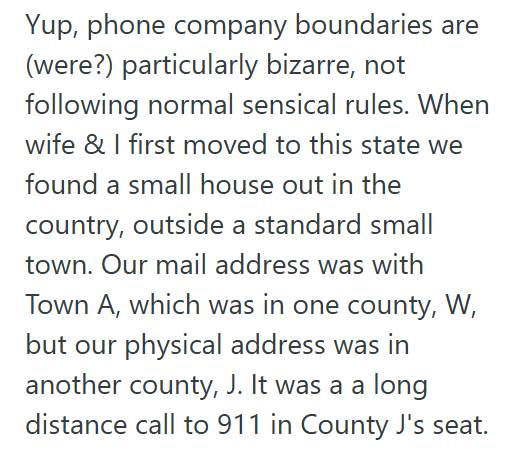 Yup, phone company boundaries are (were?) particularly bizarre, not following normal sensical rules. When wife & I first moved to this state we found a small house out in the country, outside a standard small town. Our mail address was with Town A, which was in one county, W, but our physical address was in another county, J. It was a a long distance call to 911 in County J's seat.